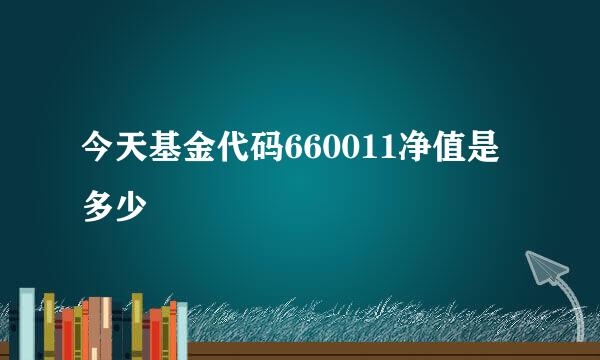 今天基金代码660011净值是多少